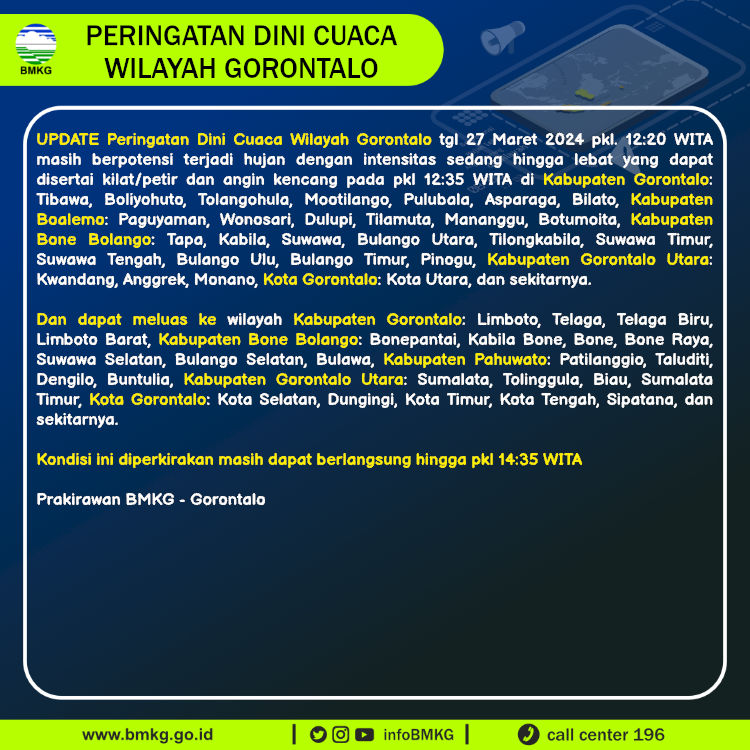 BMKG

PERINGATAN DINI CUACA WILAYAH GORONTALO

UPDATE Peringatan Dini Cuaca Wilayah Gorontalo tgl 27 Maret 2024 pkl. 12:20 WITA masih berpotensi terjadi hujan dengan intensitas sedang hingga lebat yang dapat disertai kilat/petir dan angin kencang pada pkl 12:35 WITA di Kabupaten Gorontalo: Tibawa, Boliyohuto, Tolangohula, Mootilango, Pulubala, Asparaga, Bilato, Kabupaten Boalemo: Paguyaman, Wonosari, Dulupi, Tilamuta, Mananggu, Botumoita, Kabupaten Bone Bolango: Tapa, Kabila, Suwawa, Bulango Utara, Tilongkabila, Suwawa Timur, Suwawa Tengah, Bulango Ulu, Bulango Timur, Pinogu, Kabupaten Gorontalo Utara: Kwandang, Anggrek, Monano, Kota Gorontalo: Kota Utara, dan sekitarnya.

Dan dapat meluas ke wilayah Kabupaten Gorontalo: Limboto, Telaga, Telaga Biru, Limboto Barat, Kabupaten Bone Bolango: Bonepantai, Kabila Bone, Bone, Bone Raya, Suwawa Selatan, Bulango Selatan, Bulawa, Kabupaten Pahuwato: Patilanggio, Taluditi, Dengilo, Buntulia, Kabupaten Gorontalo Utara: Sumalata, Tolinggula, Biau, Sumalata Timur, Kota Gorontalo: Kota Selatan, Dungingi, Kota Timur, Kota Tengah, Sipatana, dan sekitarnya.

Kondisi ini diperkirakan masih dapat berlangsung hingga pkl 14:35 WITA

Prakirawan BMKG - Gorontalo

www.bmkg.go.id | infoBMKG | call center 196